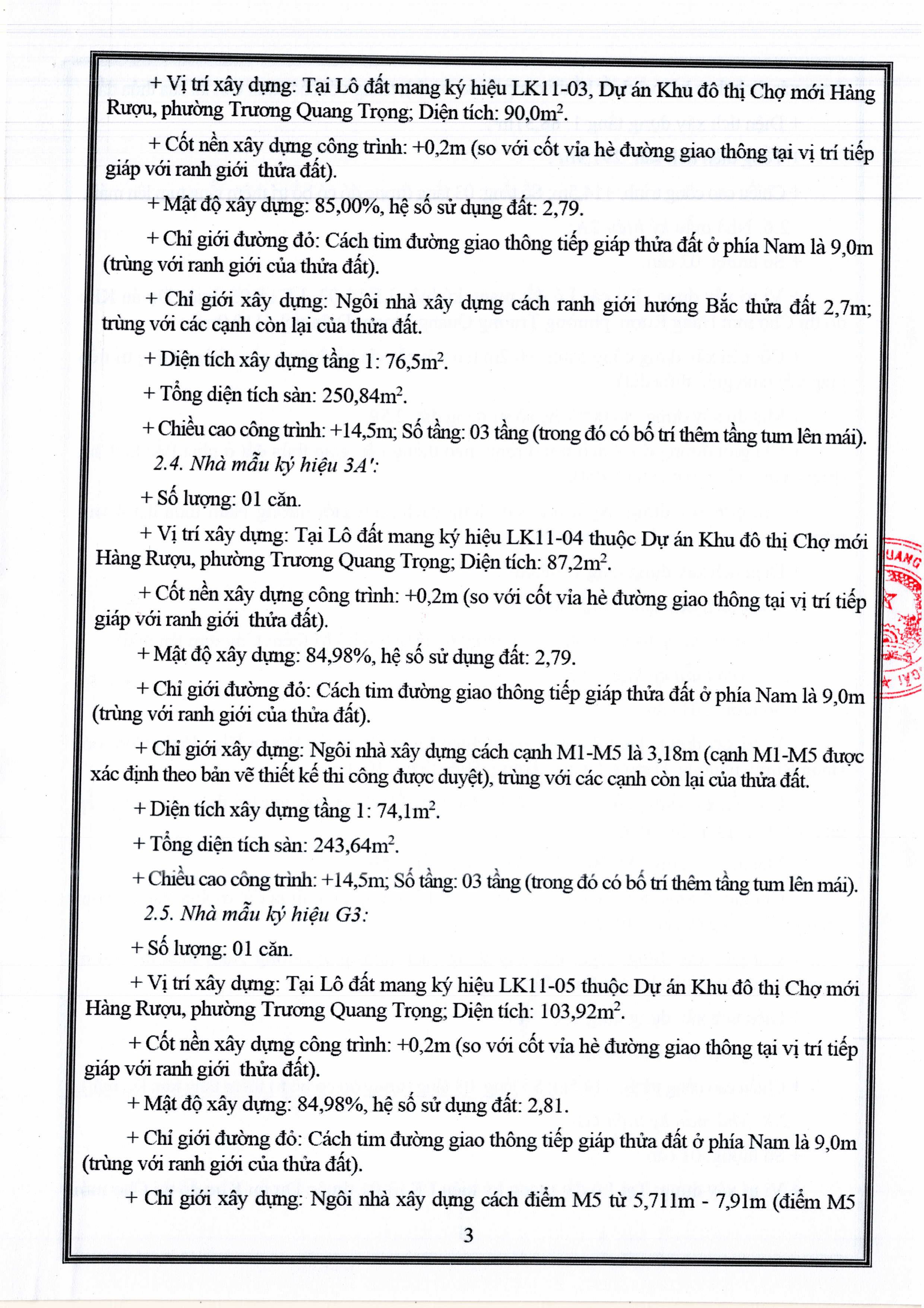 + Vị trí xây dựng: Tại Lô đất mang ký hiệu LK11-03, Dự án Khu đô thị Chợ mới Hàng Rượu, phường Trương Quang Trọng; Diện tích: 90,0m$^2$.

+ Cốt nền xây dựng công trình: +0,2m (so với cốt vỉa hè đường giao thông tại vị trí tiếp giáp với ranh giới thửa đất).

+ Mật độ xây dựng: 85,00%, hệ số sử dụng đất: 2,79.

+ Chỉ giới đường đỏ: Cách tim đường giao thông tiếp giáp thửa đất ở phía Nam là 9,0m (trùng với ranh giới của thửa đất).

+ Chỉ giới xây dựng: Ngôi nhà xây dựng cách ranh giới hướng Bắc thửa đất 2,7m; trùng với các cạnh còn lại của thửa đất.

+ Diện tích xây dựng tầng 1: 76,5m$^2$.

+ Tổng diện tích sàn: 250,84m$^2$.

+ Chiều cao công trình: +14,5m; Số tầng: 03 tầng (trong đó có bố trí thêm tầng tum lên mái).

2.4. Nhà mẫu ký hiệu 3A':

+ Số lượng: 01 căn.

+ Vị trí xây dựng: Tại Lô đất mang ký hiệu LK11-04 thuộc Dự án Khu đô thị Chợ mới Hàng Rượu, phường Trương Quang Trọng; Diện tích: 87,2m$^2$.

+ Cốt nền xây dựng công trình: +0,2m (so với cốt vỉa hè đường giao thông tại vị trí tiếp giáp với ranh giới thửa đất).

+ Mật độ xây dựng: 84,98%, hệ số sử dụng đất: 2,79.

+ Chỉ giới đường đỏ: Cách tim đường giao thông tiếp giáp thửa đất ở phía Nam là 9,0m (trùng với ranh giới của thửa đất).

+ Chỉ giới xây dựng: Ngôi nhà xây dựng cách cạnh M1-M5 là 3,18m (cạnh M1-M5 được xác định theo bản vẽ thiết kế thi công được duyệt), trùng với các cạnh còn lại của thửa đất.

+ Diện tích xây dựng tầng 1: 74,1m$^2$.

+ Tổng diện tích sàn: 243,64m$^2$.

+ Chiều cao công trình: +14,5m; Số tầng: 03 tầng (trong đó có bố trí thêm tầng tum lên mái).

2.5. Nhà mẫu ký hiệu G3:

+ Số lượng: 01 căn.

+ Vị trí xây dựng: Tại Lô đất mang ký hiệu LK11-05 thuộc Dự án Khu đô thị Chợ mới Hàng Rượu, phường Trương Quang Trọng; Diện tích: 103,92m$^2$.

+ Cốt nền xây dựng công trình: +0,2m (so với cốt vỉa hè đường giao thông tại vị trí tiếp giáp với ranh giới thửa đất).

+ Mật độ xây dựng: 84,98%, hệ số sử dụng đất: 2,81.

+ Chỉ giới đường đỏ: Cách tim đường giao thông tiếp giáp thửa đất ở phía Nam là 9,0m (trùng với ranh giới của thửa đất).

+ Chỉ giới xây dựng: Ngôi nhà xây dựng cách điểm M5 từ 5,711m - 7,91m (điểm M5

3